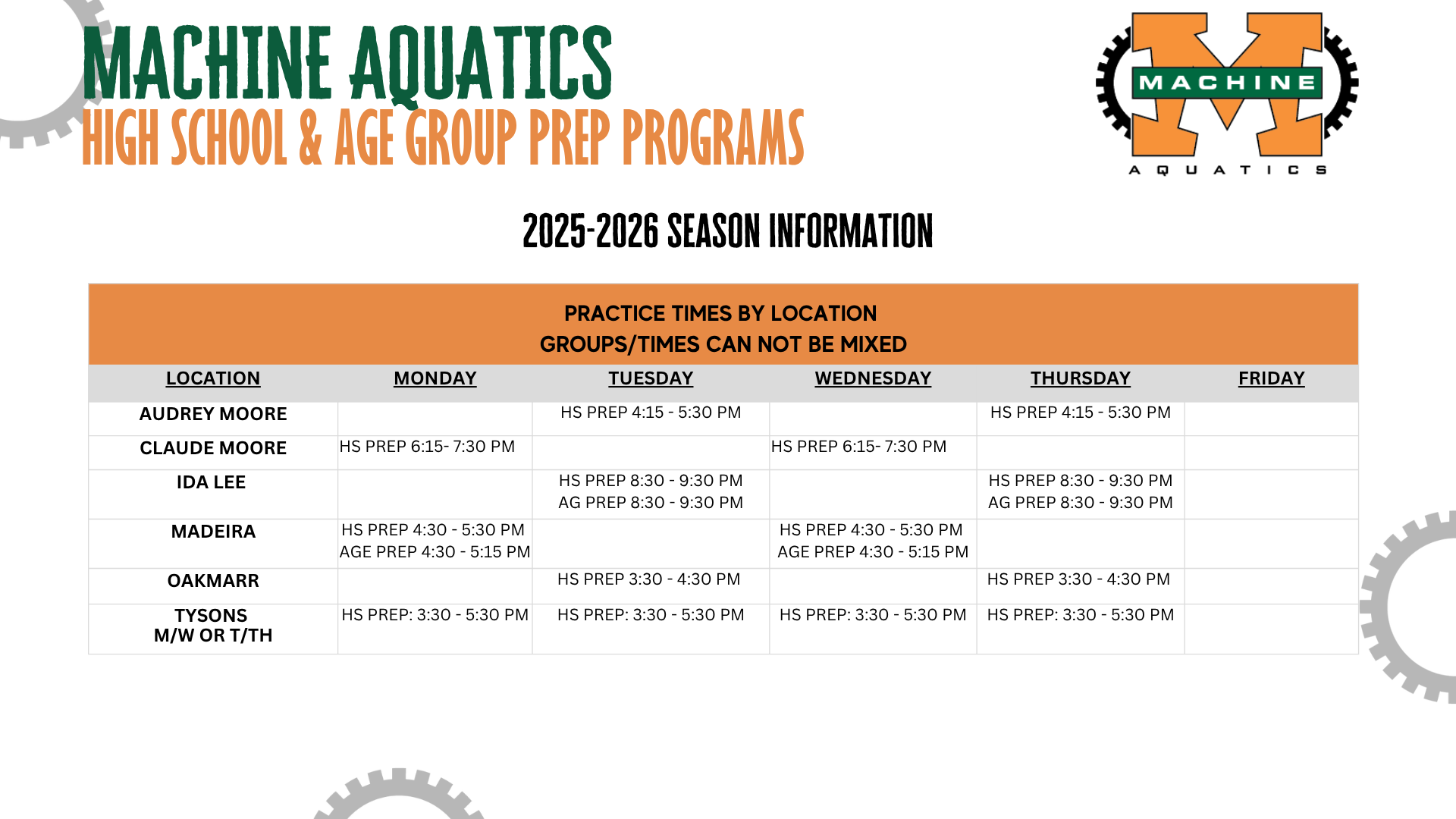 MACHINE AQUATICS
HIGH SCHOOL & AGE GROUP PREP PROGRAMS

MACHINE
AQUATICS

2025-2026 SEASON INFORMATION

PRACTICE TIMES BY LOCATION
GROUPS/TIMES CAN NOT BE MIXED

| LOCATION | MONDAY | TUESDAY | WEDNESDAY | THURSDAY | FRIDAY |
|---|---|---|---|---|---|
| AUDREY MOORE | | HS PREP 4:15 - 5:30 PM | | HS PREP 4:15 - 5:30 PM | |
| CLAUDE MOORE | HS PREP 6:15- 7:30 PM | | HS PREP 6:15- 7:30 PM | | |
| IDA LEE | | HS PREP 8:30 - 9:30 PM AG PREP 8:30 - 9:30 PM | | HS PREP 8:30 - 9:30 PM AG PREP 8:30 - 9:30 PM | |
| MADEIRA | HS PREP 4:30 - 5:30 PM AGE PREP 4:30 - 5:15 PM | | HS PREP 4:30 - 5:30 PM AGE PREP 4:30 - 5:15 PM | | |
| OAKMARR | | HS PREP 3:30 - 4:30 PM | | HS PREP 3:30 - 4:30 PM | |
| TYSONS M/W OR T/TH | HS PREP: 3:30 - 5:30 PM | HS PREP: 3:30 - 5:30 PM | HS PREP: 3:30 - 5:30 PM | HS PREP: 3:30 - 5:30 PM | |